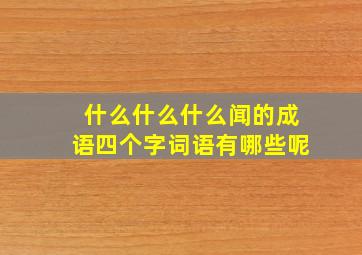 什么什么什么闻的成语四个字词语有哪些呢